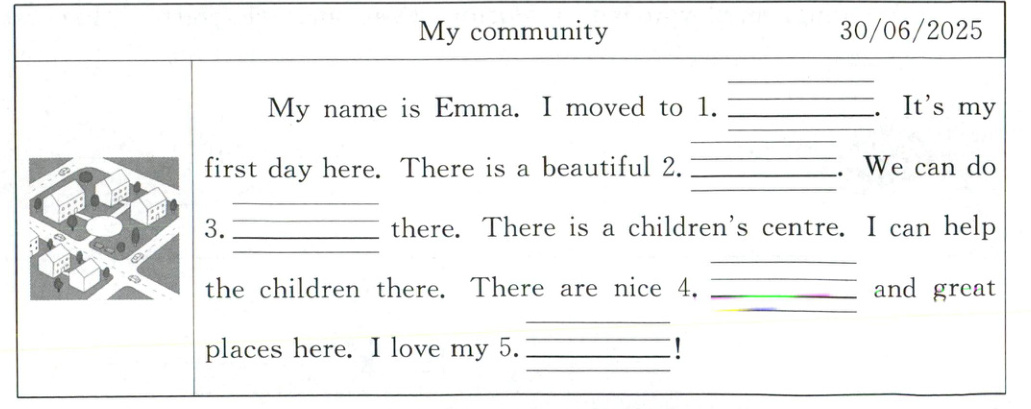 My community 30/06/2025

My name is Emma. I moved to 1. ____. It's my first day here. There is a beautiful 2. ____. We can do 3. ____ there. There is a children's centre. I can help the children there. There are nice 4. ____ and great places here. I love my 5. ____!